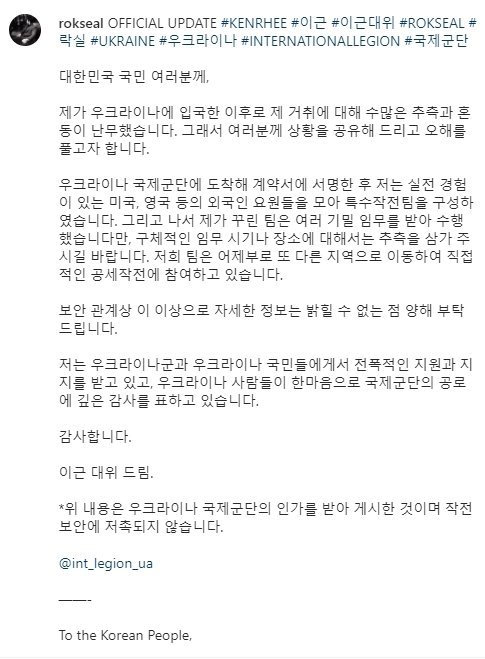 rokseal OFFICIAL UPDATE #KENRHEE #이근 #이근대위 #ROKSEAL #락실 #UKRAINE #우크라이나 #INTERNATIONALLEGION #국제군단

대한민국 국민 여러분께,

제가 우크라이나에 입국한 이후로 제 거취에 대해 수많은 추측과 혼동이 난무했습니다. 그래서 여러분께 상황을 공유해 드리고 오해를 풀고자 합니다.

우크라이나 국제군단에 도착해 계약서에 서명한 후 저는 실전 경험이 있는 미국, 영국 등의 외국인 요원들을 모아 특수작전팀을 구성하였습니다. 그리고 나서 제가 꾸린 팀은 여러 기밀 임무를 받아 수행했습니다만, 구체적인 임무 시기나 장소에 대해서는 추측을 삼가 주시길 바랍니다. 저희 팀은 어제부로 또 다른 지역으로 이동하여 직접적인 공세작전에 참여하고 있습니다.

보안 관계상 이 이상으로 자세한 정보는 밝힐 수 없는 점 양해 부탁드립니다.

저는 우크라이나군과 우크라이나 국민들에게서 전폭적인 지원과 지지를 받고 있고, 우크라이나 사람들이 한마음으로 국제군단의 공로에 깊은 감사를 표하고 있습니다.

감사합니다.

이근 대위 드림.

*위 내용은 우크라이나 국제군단의 인가를 받아 게시한 것이며 작전보안에 저촉되지 않습니다.

@int_legion_ua

——-

To the Korean People,